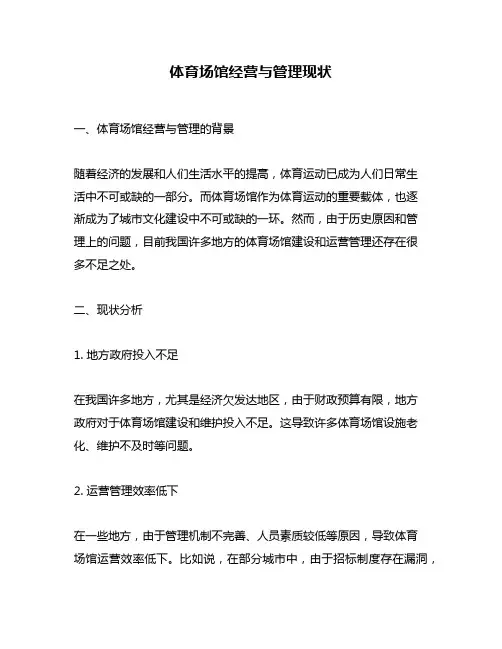 体育场馆经营与管理现状

一、体育场馆经营与管理的背景

随着经济的发展和人们生活水平的提高，体育运动已成为人们日常生活中不可或缺的一部分。而体育场馆作为体育运动的重要载体，也逐渐成为了城市文化建设中不可或缺的一环。然而，由于历史原因和管理上的问题，目前我国许多地方的体育场馆建设和运营管理还存在很多不足之处。

二、现状分析

1. 地方政府投入不足

在我国许多地方，尤其是经济欠发达地区，由于财政预算有限，地方政府对于体育场馆建设和维护投入不足。这导致许多体育场馆设施老化、维护不及时等问题。

2. 运营管理效率低下

在一些地方，由于管理机制不完善、人员素质较低等原因，导致体育场馆运营效率低下。比如说，在部分城市中，由于招标制度存在漏洞，